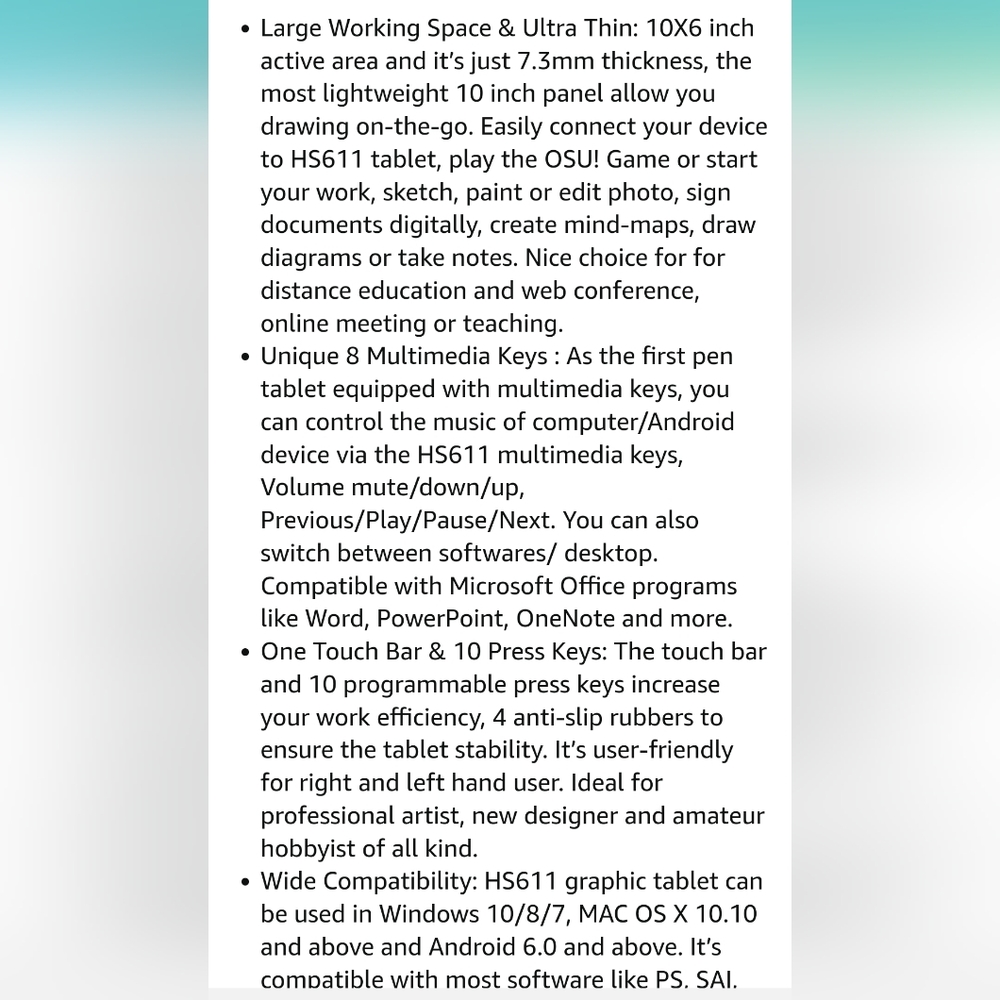 • Large Working Space & Ultra Thin: 10X6 inch active area and it's just 7.3mm thickness, the most lightweight 10 inch panel allow you drawing on-the-go. Easily connect your device to HS611 tablet, play the OSU! Game or start your work, sketch, paint or edit photo, sign documents digitally, create mind-maps, draw diagrams or take notes. Nice choice for for distance education and web conference, online meeting or teaching.

• Unique 8 Multimedia Keys : As the first pen tablet equipped with multimedia keys, you can control the music of computer/Android device via the HS611 multimedia keys, Volume mute/down/up, Previous/Play/Pause/Next. You can also switch between softwares/ desktop. Compatible with Microsoft Office programs like Word, PowerPoint, OneNote and more.

• One Touch Bar & 10 Press Keys: The touch bar and 10 programmable press keys increase your work efficiency, 4 anti-slip rubbers to ensure the tablet stability. It's user-friendly for right and left hand user. Ideal for professional artist, new designer and amateur hobbyist of all kind.

• Wide Compatibility: HS611 graphic tablet can be used in Windows 10/8/7, MAC OS X 10.10 and above and Android 6.0 and above. It's compatible with most software like PS, SAI,